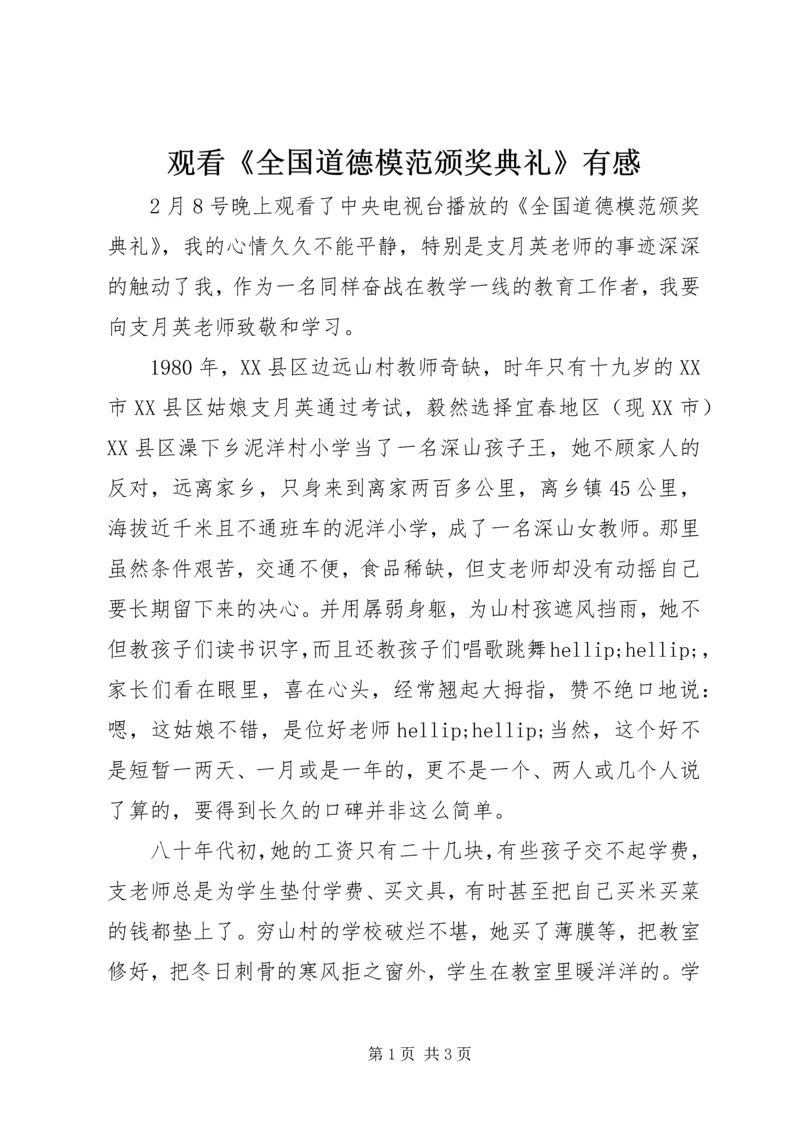 观看《全国道德模范颁奖典礼》有感

2月8号晚上观看了中央电视台播放的《全国道德模范颁奖典礼》，我的心情久久不能平静，特别是支月英老师的事迹深深的触动了我，作为一名同样奋战在教学一线的教育工作者，我要向支月英老师致敬和学习。

1980年，XX县区边远山村教师奇缺，时年只有十九岁的XX市XX县区姑娘支月英通过考试，毅然选择宜春地区（现XX市）XX县区澡下乡泥洋村小学当了一名深山孩子王，她不顾家人的反对，远离家乡，只身来到离家两百多公里，离乡镇45公里，海拔近千米且不通班车的泥洋小学，成了一名深山女教师。那里虽然条件艰苦，交通不便，食品稀缺，但支老师却没有动摇自己要长期留下来的决心。并用孱弱身躯，为山村孩遮风挡雨，她不但教孩子们读书识字，而且还教孩子们唱歌跳舞hellip;hellip;，家长们看在眼里，喜在心头，经常翘起大拇指，赞不绝口地说：嗯，这姑娘不错，是位好老师hellip;hellip;当然，这个好不是短暂一两天、一月或是一年的，更不是一个、两人或几个人说了算的，要得到长久的口碑并非这么简单。

八十年代初，她的工资只有二十几块，有些孩子交不起学费，支老师总是为学生垫付学费、买文具，有时甚至把自己买米买菜的钱都垫上了。穷山村的学校破烂不堪，她买了薄膜等，把教室修好，把冬日刺骨的寒风拒之窗外，学生在教室里暖洋洋的。学

第1页 共3页